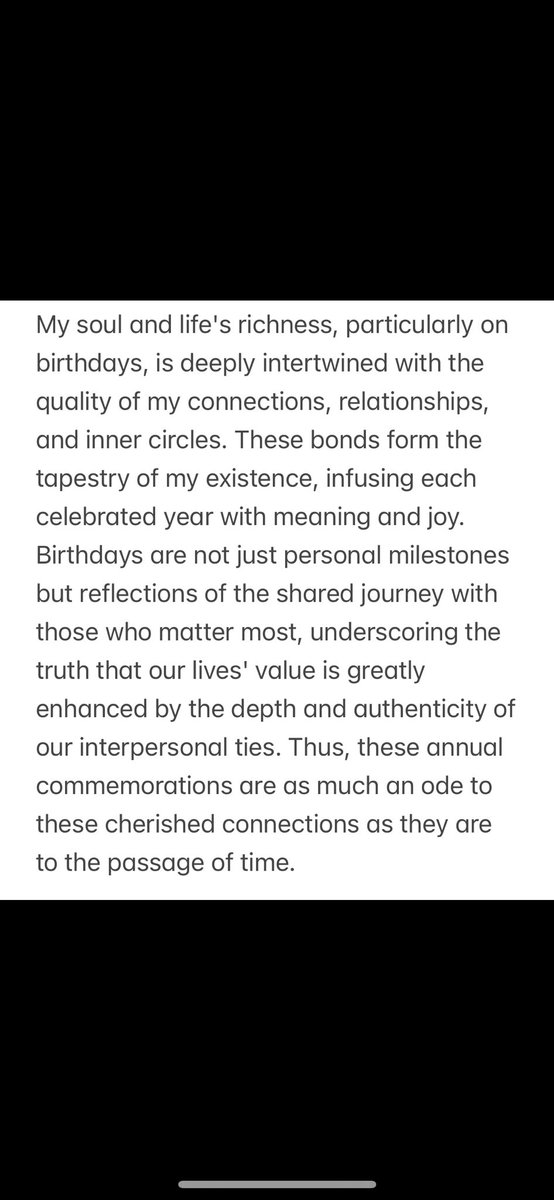 My soul and life's richness, particularly on birthdays, is deeply intertwined with the quality of my connections, relationships, and inner circles. These bonds form the tapestry of my existence, infusing each celebrated year with meaning and joy. Birthdays are not just personal milestones but reflections of the shared journey with those who matter most, underscoring the truth that our lives' value is greatly enhanced by the depth and authenticity of our interpersonal ties. Thus, these annual commemorations are as much an ode to these cherished connections as they are to the passage of time.